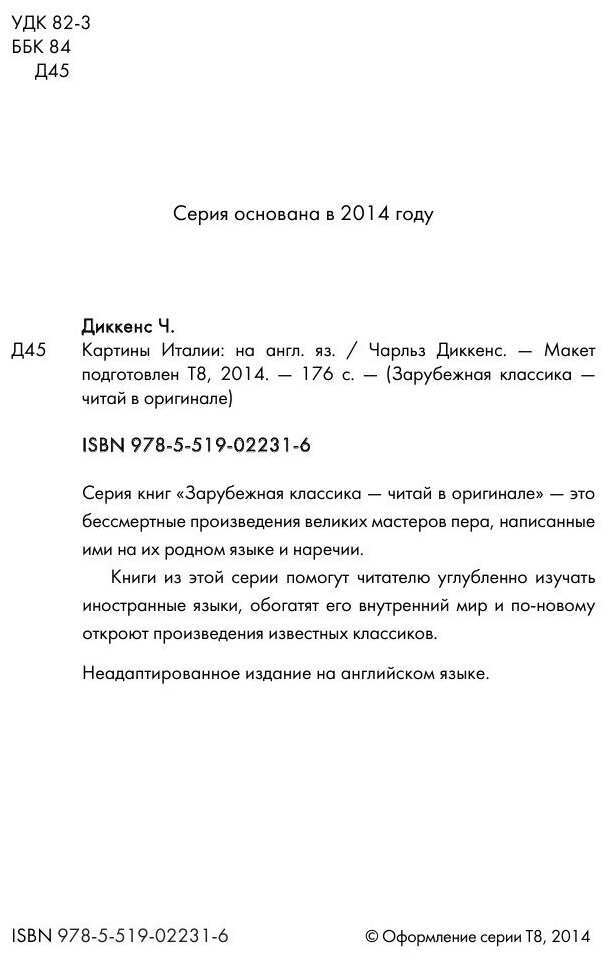 УДК 82-3
ББК 84
Д45

Серия основана в 2014 году

Диккенс Ч.

Д45 Картины Италии: на англ. яз. / Чарльз Диккенс. — Макет подготовлен Т8, 2014. — 176 с. — (Зарубежная классика — читай в оригинале)

ISBN 978-5-519-02231-6

Серия книг «Зарубежная классика — читай в оригинале» — это бессмертные произведения великих мастеров пера, написанные ими на их родном языке и наречии.

Книги из этой серии помогут читателю углубленно изучать иностранные языки, обогатят его внутренний мир и по-новому откроют произведения известных классиков.

Неадаптированное издание на английском языке.

ISBN 978-5-519-02231-6

© Оформление серии Т8, 2014